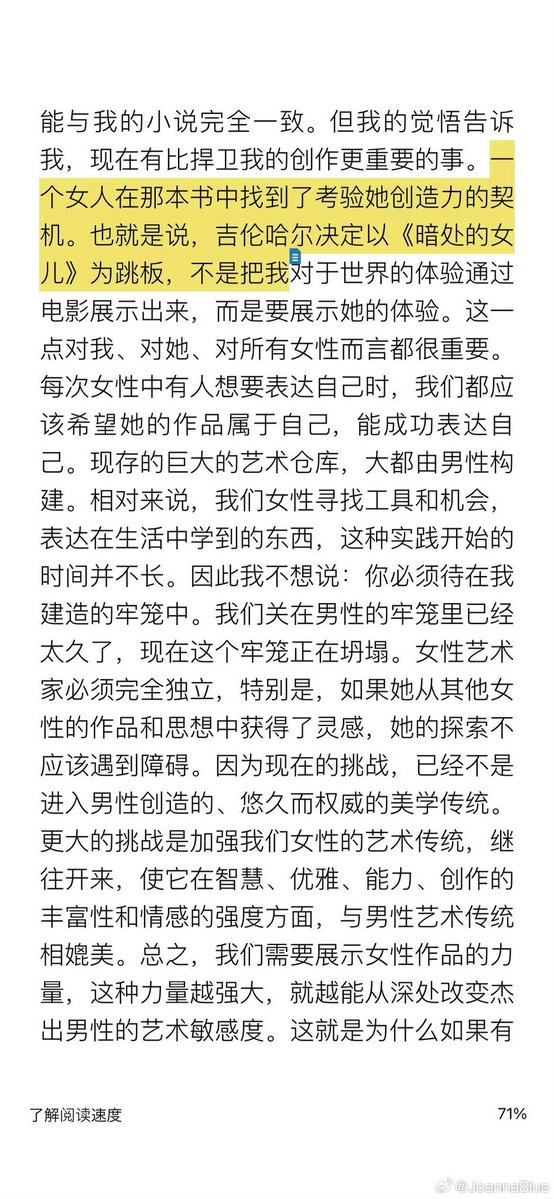 能与我的小说完全一致。但我的觉悟告诉我，现在有比捍卫我的创作更重要的事。一个女人在那本书中找到了考验她创造力的契机。也就是说，吉伦哈尔决定以《暗处的女儿》为跳板，不是把我对于世界的体验通过电影展示出来，而是要展示她的体验。这一点对我、对她、对所有女性而言都很重要。每次女性中有人想要表达自己时，我们都应该希望她的作品属于自己，能成功表达自己。现存的巨大的艺术仓库，大都由男性构建。相对来说，我们女性寻找工具和机会，表达在生活中学到的东西，这种实践开始的时间并不长。因此我不想说：你必须待在我建造的牢笼中。我们关在男性的牢笼里已经太久了，现在这个牢笼正在坍塌。女性艺术家必须完全独立，特别是，如果她从其他女性的作品和思想中获得了灵感，她的探索不应该遇到障碍。因为现在的挑战，已经不是进入男性创造的、悠久而权威的美学传统。更大的挑战是加强我们女性的艺术传统，继往开来，使它在智慧、优雅、能力、创作的丰富性和情感的强度方面，与男性艺术传统相媲美。总之，我们需要展示女性作品的力量，这种力量越强大，就越能从深处改变杰出男性的艺术敏感度。这就是为什么如果有

了解阅读速度

71%

@JoannaBlue